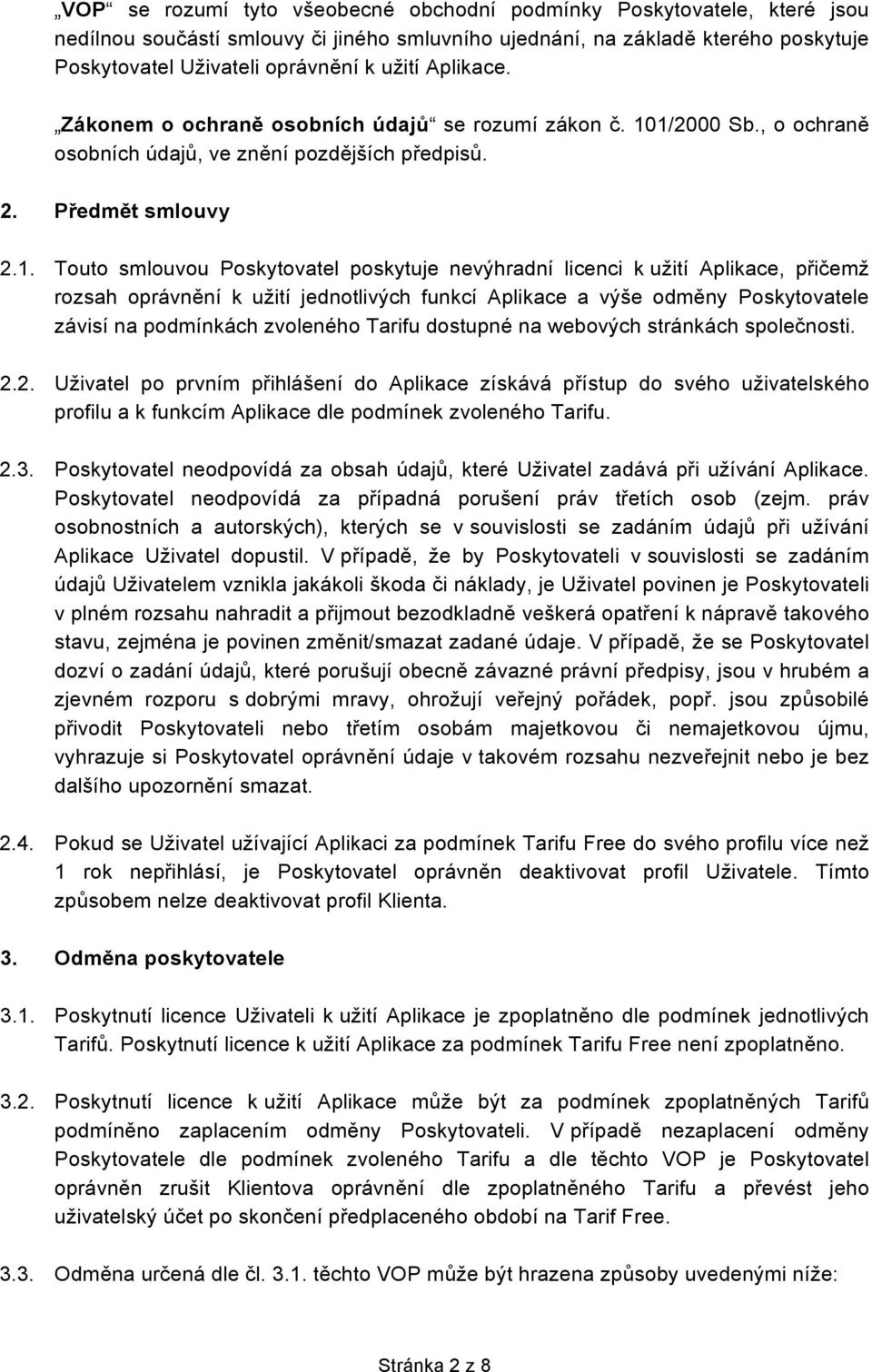 „VOP“ se rozumí tyto všeobecné obchodní podmínky Poskytovatele, které jsou nedílnou součástí smlouvy či jiného smluvního ujednání, na základě kterého poskytuje Poskytovatel Uživateli oprávnění k užití Aplikace.

„Zákonem o ochraně osobních údajů“ se rozumí zákon č. 101/2000 Sb., o ochraně osobních údajů, ve znění pozdějších předpisů.

2. Předmět smlouvy

2.1. Touto smlouvou Poskytovatel poskytuje nevýhradní licenci k užití Aplikace, přičemž rozsah oprávnění k užití jednotlivých funkcí Aplikace a výše odměny Poskytovatele závisí na podmínkách zvoleného Tarifu dostupné na webových stránkách společnosti.

2.2. Uživatel po prvním přihlášení do Aplikace získává přístup do svého uživatelského profilu a k funkcím Aplikace dle podmínek zvoleného Tarifu.

2.3. Poskytovatel neodpovídá za obsah údajů, které Uživatel zadává při užívání Aplikace. Poskytovatel neodpovídá za případná porušení práv třetích osob (zejm. práv osobnostních a autorských), kterých se v souvislosti se zadáním údajů při užívání Aplikace Uživatel dopustil. V případě, že by Poskytovateli v souvislosti se zadáním údajů Uživatelem vznikla jakákoli škoda či náklady, je Uživatel povinen je Poskytovateli v plném rozsahu nahradit a přijmout bezodkladně veškerá opatření k nápravě takového stavu, zejména je povinen změnit/smazat zadané údaje. V případě, že se Poskytovatel dozví o zadání údajů, které porušují obecně závazné právní předpisy, jsou v hrubém a zjevném rozporu s dobrými mravy, ohrožují veřejný pořádek, popř. jsou způsobilé přivodit Poskytovateli nebo třetím osobám majetkovou či nemajetkovou újmu, vyhrazuje si Poskytovatel oprávnění údaje v takovém rozsahu nezveřejnit nebo je bez dalšího upozornění smazat.

2.4. Pokud se Uživatel užívající Aplikaci za podmínek Tarifu Free do svého profilu více než 1 rok nepřihlásí, je Poskytovatel oprávněn deaktivovat profil Uživatele. Tímto způsobem nelze deaktivovat profil Klienta.

3. Odměna poskytovatele

3.1. Poskytnutí licence Uživateli k užití Aplikace je zpoplatněno dle podmínek jednotlivých Tarifů. Poskytnutí licence k užití Aplikace za podmínek Tarifu Free není zpoplatněno.

3.2. Poskytnutí licence k užití Aplikace může být za podmínek zpoplatněných Tarifů podmíněno zaplacením odměny Poskytovateli. V případě nezaplacení odměny Poskytovatele dle podmínek zvoleného Tarifu a dle těchto VOP je Poskytovatel oprávněn zrušit Klientova oprávnění dle zpoplatněného Tarifu a převést jeho uživatelský účet po skončení předplaceného období na Tarif Free.

3.3. Odměna určená dle čl. 3.1. těchto VOP může být hrazena způsoby uvedenými níže:

Stránka 2 z 8